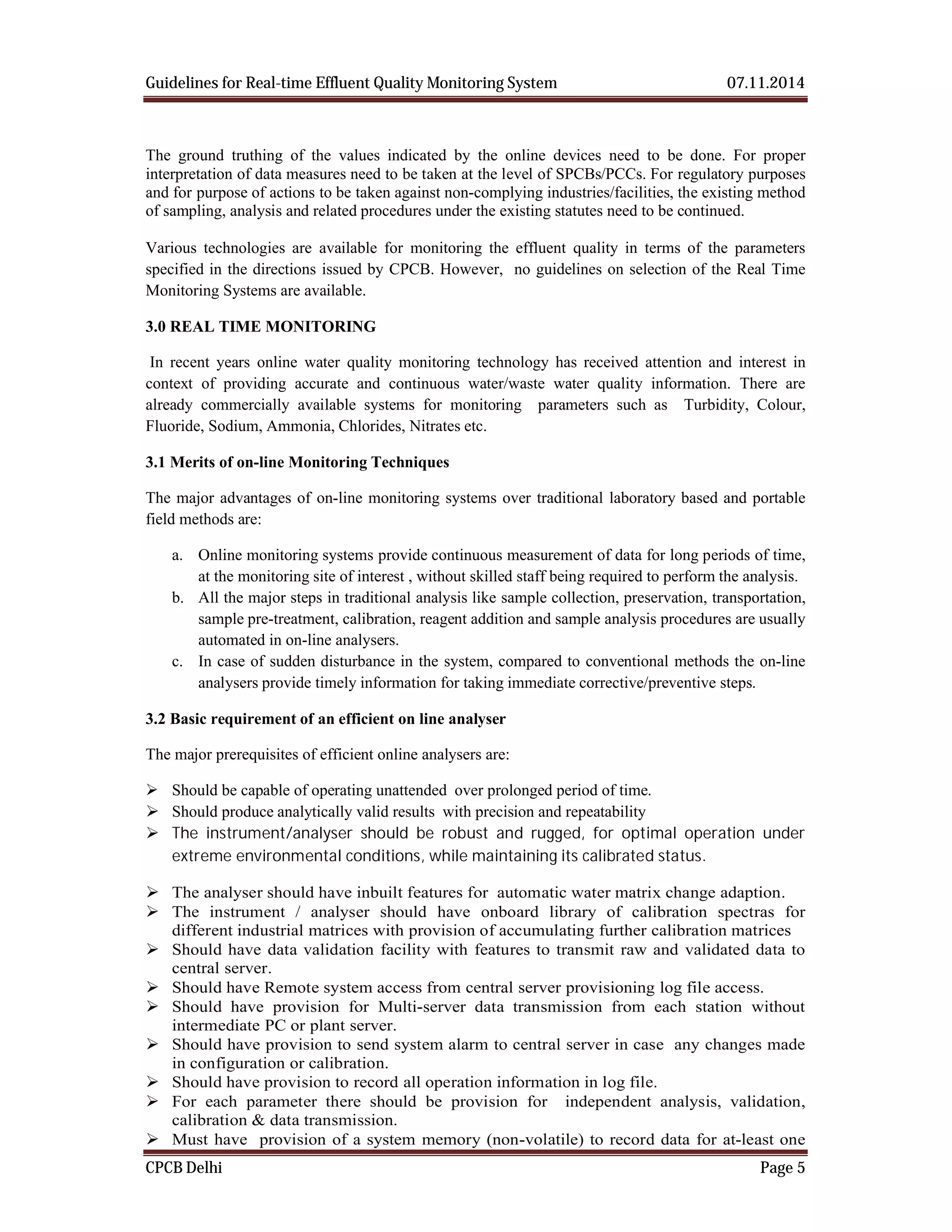 Guidelines for Real-time Effluent Quality Monitoring System 07.11.2014

The ground truthing of the values indicated by the online devices need to be done. For proper interpretation of data measures need to be taken at the level of SPCBs/PCCs. For regulatory purposes and for purpose of actions to be taken against non-complying industries/facilities, the existing method of sampling, analysis and related procedures under the existing statutes need to be continued.

Various technologies are available for monitoring the effluent quality in terms of the parameters specified in the directions issued by CPCB. However, no guidelines on selection of the Real Time Monitoring Systems are available.

3.0 REAL TIME MONITORING

In recent years online water quality monitoring technology has received attention and interest in context of providing accurate and continuous water/waste water quality information. There are already commercially available systems for monitoring parameters such as Turbidity, Colour, Fluoride, Sodium, Ammonia, Chlorides, Nitrates etc.

3.1 Merits of on-line Monitoring Techniques

The major advantages of on-line monitoring systems over traditional laboratory based and portable field methods are:

a. Online monitoring systems provide continuous measurement of data for long periods of time, at the monitoring site of interest , without skilled staff being required to perform the analysis.
b. All the major steps in traditional analysis like sample collection, preservation, transportation, sample pre-treatment, calibration, reagent addition and sample analysis procedures are usually automated in on-line analysers.
c. In case of sudden disturbance in the system, compared to conventional methods the on-line analysers provide timely information for taking immediate corrective/preventive steps.

3.2 Basic requirement of an efficient on line analyser

The major prerequisites of efficient online analysers are:

➢ Should be capable of operating unattended over prolonged period of time.
➢ Should produce analytically valid results with precision and repeatability
➢ The instrument/analyser should be robust and rugged, for optimal operation under extreme environmental conditions, while maintaining its calibrated status.

➢ The analyser should have inbuilt features for automatic water matrix change adaption.
➢ The instrument / analyser should have onboard library of calibration spectras for different industrial matrices with provision of accumulating further calibration matrices
➢ Should have data validation facility with features to transmit raw and validated data to central server.
➢ Should have Remote system access from central server provisioning log file access.
➢ Should have provision for Multi-server data transmission from each station without intermediate PC or plant server.
➢ Should have provision to send system alarm to central server in case any changes made in configuration or calibration.
➢ Should have provision to record all operation information in log file.
➢ For each parameter there should be provision for independent analysis, validation, calibration & data transmission.
➢ Must have provision of a system memory (non-volatile) to record data for at-least one

CPCB Delhi Page 5